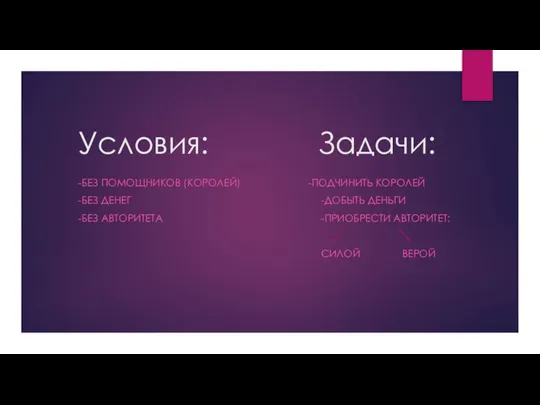 Условия:

-БЕЗ ПОМОЩНИКОВ (КОРОЛЕЙ)
-БЕЗ ДЕНЕГ
-БЕЗ АВТОРИТЕТА

Задачи:

-ПОДЧИНИТЬ КОРОЛЕЙ
-ДОБЫТЬ ДЕНЬГИ
-ПРИОБРЕСТИ АВТОРИТЕТ:

СИЛОЙ ВЕРОЙ